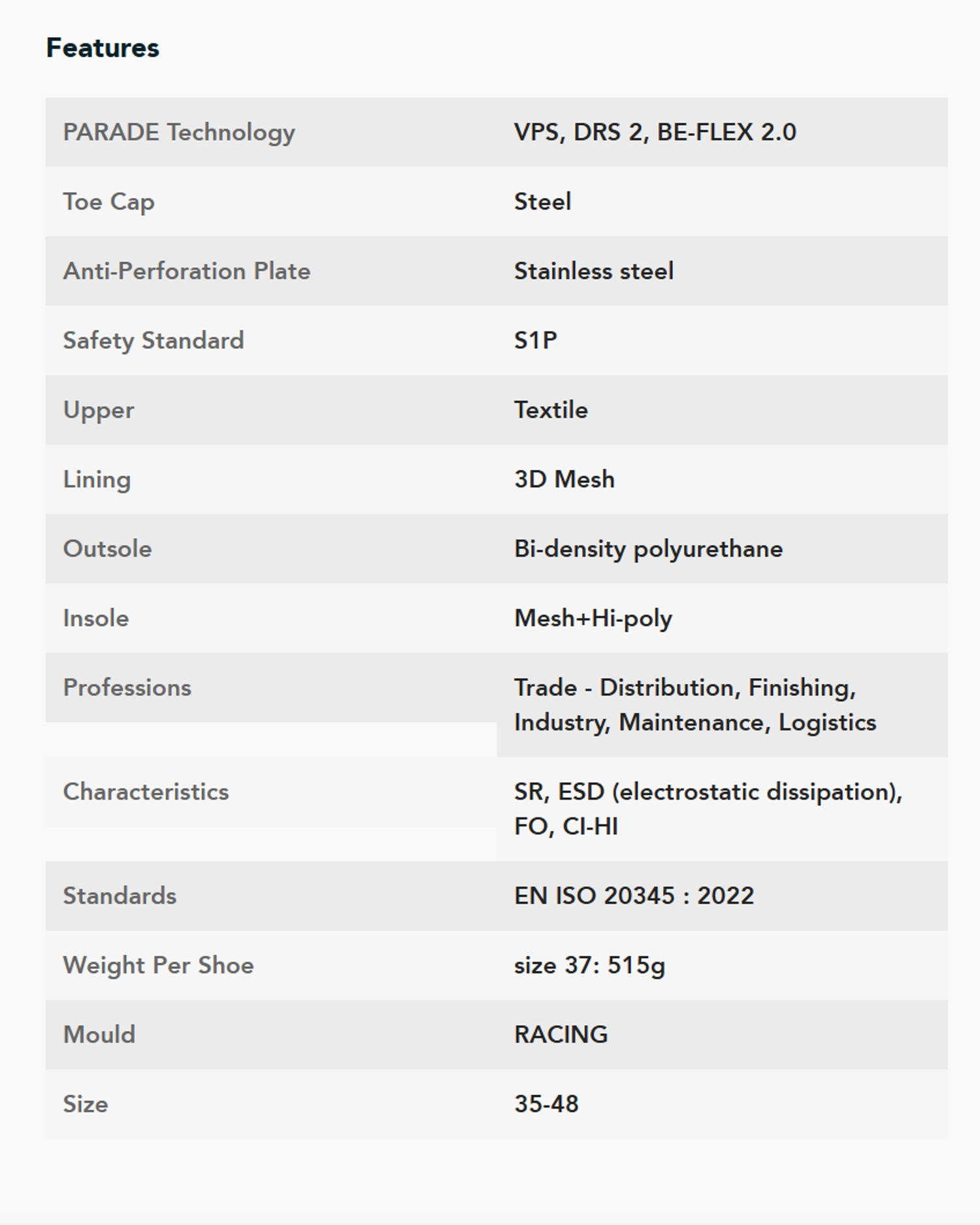 Features

| PARADE Technology | VPS, DRS 2, BE-FLEX 2.0 |
|---|---|
| Toe Cap | Steel |
| Anti-Perforation Plate | Stainless steel |
| Safety Standard | S1P |
| Upper | Textile |
| Lining | 3D Mesh |
| Outsole | Bi-density polyurethane |
| Insole | Mesh+Hi-poly |
| Professions | Trade - Distribution, Finishing, Industry, Maintenance, Logistics |
| Characteristics | SR, ESD (electrostatic dissipation), FO, CI-HI |
| Standards | EN ISO 20345 : 2022 |
| Weight Per Shoe | size 37: 515g |
| Mould | RACING |
| Size | 35-48 |